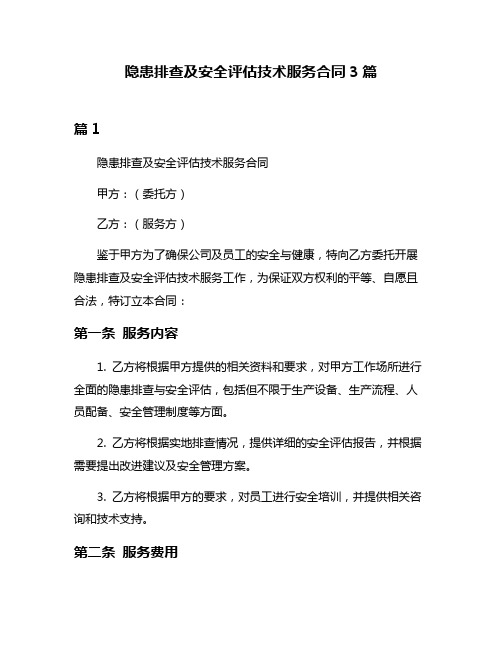 隐患排查及安全评估技术服务合同 3 篇

篇 1

隐患排查及安全评估技术服务合同

甲方：（委托方）

乙方：（服务方）

鉴于甲方为了确保公司及员工的安全与健康，特向乙方委托开展隐患排查及安全评估技术服务工作，为保证双方权利的平等、自愿且合法，特订立本合同：

第一条 服务内容

1. 乙方将根据甲方提供的相关资料和要求，对甲方工作场所进行全面的隐患排查与安全评估，包括但不限于生产设备、生产流程、人员配备、安全管理制度等方面。

2. 乙方将根据实地排查情况，提供详细的安全评估报告，并根据需要提出改进建议及安全管理方案。

3. 乙方将根据甲方的要求，对员工进行安全培训，并提供相关咨询和技术支持。

第二条 服务费用